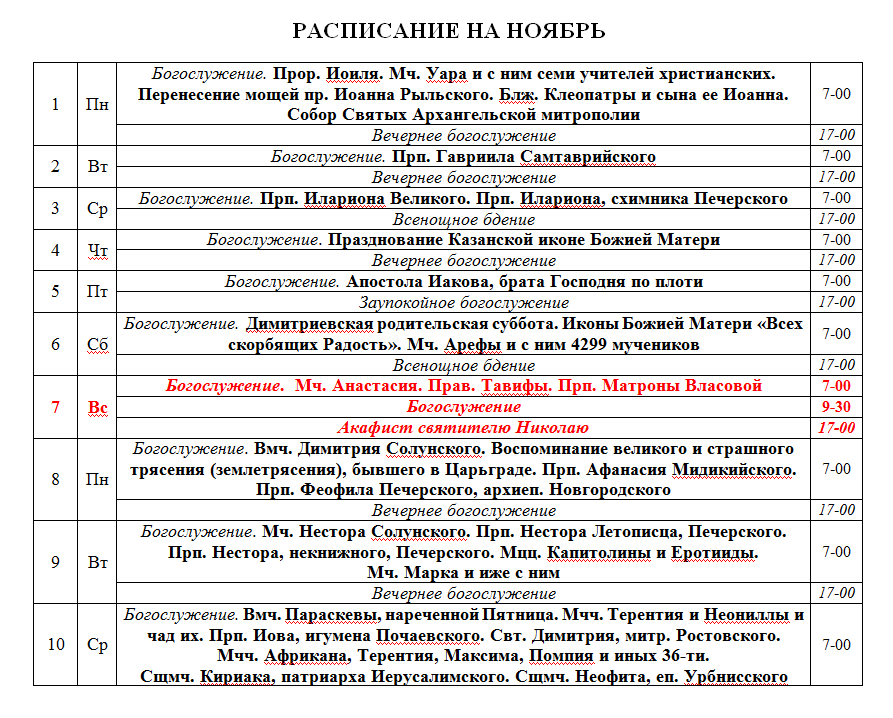 РАСПИСАНИЕ НА НОЯБРЬ

| | | | |
|---|---|---|---|
| 1 | Пн | Богослужение. Прор. Иоиля. Мч. Уара и с ним семи учителей христианских. Перенесение мощей пр. Иоанна Рыльского. Блж. Клеопатры и сына ее Иоанна. Собор Святых Архангельской митрополии | 7-00 |
| | | Вечернее богослужение | 17-00 |
| 2 | Вт | Богослужение. Прп. Гавриила Самтаврийского | 7-00 |
| | | Вечернее богослужение | 17-00 |
| 3 | Ср | Богослужение. Прп. Илариона Великого. Прп. Илариона, схимника Печерского | 7-00 |
| | | Всенощное бдение | 17-00 |
| 4 | Чт | Богослужение. Празднование Казанской иконе Божией Матери | 7-00 |
| | | Вечернее богослужение | 17-00 |
| 5 | Пт | Богослужение. Апостола Иакова, брата Господня по плоти | 7-00 |
| | | Заупокойное богослужение | 17-00 |
| 6 | Сб | Богослужение. Димитриевская родительская суббота. Иконы Божией Матери «Всех скорбящих Радость». Мч. Арефы и с ним 4299 мучеников | 7-00 |
| | | Всенощное бдение | 17-00 |
| 7 | Вс | Богослужение. Мч. Анастасия. Прав. Тавифы. Прп. Матроны Власовой | 7-00 |
| | | Богослужение | 9-30 |
| | | Акафист святителю Николаю | 17-00 |
| 8 | Пн | Богослужение. Вмч. Димитрия Солунского. Воспоминание великого и страшного трясения (землетрясения), бывшего в Царьграде. Прп. Афанасия Мидикийского. Прп. Феофила Печерского, архиеп. Новгородского | 7-00 |
| | | Вечернее богослужение | 17-00 |
| 9 | Вт | Богослужение. Мч. Нестора Солунского. Прп. Нестора Летописца, Печерского. Прп. Нестора, некнижного, Печерского. Мцц. Капитолины и Еротииды. Мч. Марка и иже с ним | 7-00 |
| | | Вечернее богослужение | 17-00 |
| 10 | Ср | Богослужение. Вмч. Параскевы, нареченной Пятница. Мчч. Терентия и Неониллы и чад их. Прп. Иова, игумена Почаевского. Свт. Димитрия, митр. Ростовского. Мчч. Африкана, Терентия, Максима, Помпия и иных 36-ти. Сщмч. Кириака, патриарха Иерусалимского. Сщмч. Неофита, еп. Урбнисского | 7-00 |